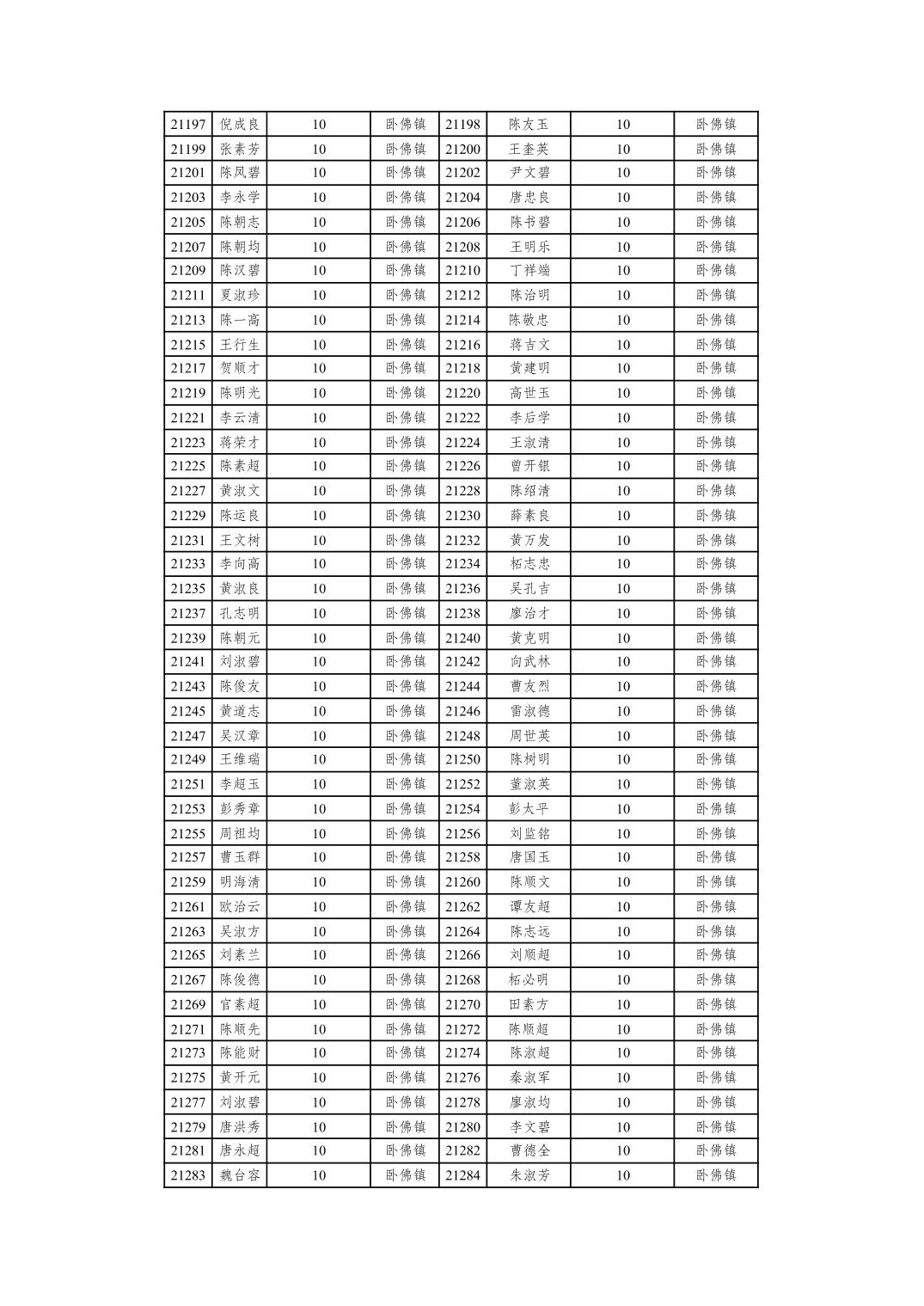 | 21197 | 倪成良 | 10 | 卧佛镇 | 21198 | 陈友玉 | 10 | 卧佛镇 |
|---|---|---|---|---|---|---|---|
| 21199 | 张素芳 | 10 | 卧佛镇 | 21200 | 王奎英 | 10 | 卧佛镇 |
| 21201 | 陈凤碧 | 10 | 卧佛镇 | 21202 | 尹文碧 | 10 | 卧佛镇 |
| 21203 | 李永学 | 10 | 卧佛镇 | 21204 | 唐忠良 | 10 | 卧佛镇 |
| 21205 | 陈朝志 | 10 | 卧佛镇 | 21206 | 陈书碧 | 10 | 卧佛镇 |
| 21207 | 陈朝均 | 10 | 卧佛镇 | 21208 | 王明乐 | 10 | 卧佛镇 |
| 21209 | 陈汉碧 | 10 | 卧佛镇 | 21210 | 丁祥端 | 10 | 卧佛镇 |
| 21211 | 夏淑珍 | 10 | 卧佛镇 | 21212 | 陈治明 | 10 | 卧佛镇 |
| 21213 | 陈一高 | 10 | 卧佛镇 | 21214 | 陈敬忠 | 10 | 卧佛镇 |
| 21215 | 王行生 | 10 | 卧佛镇 | 21216 | 蒋吉文 | 10 | 卧佛镇 |
| 21217 | 贺顺才 | 10 | 卧佛镇 | 21218 | 黄建明 | 10 | 卧佛镇 |
| 21219 | 陈明光 | 10 | 卧佛镇 | 21220 | 高世玉 | 10 | 卧佛镇 |
| 21221 | 李云清 | 10 | 卧佛镇 | 21222 | 李后学 | 10 | 卧佛镇 |
| 21223 | 蒋荣才 | 10 | 卧佛镇 | 21224 | 王淑清 | 10 | 卧佛镇 |
| 21225 | 陈素超 | 10 | 卧佛镇 | 21226 | 曾开银 | 10 | 卧佛镇 |
| 21227 | 黄淑文 | 10 | 卧佛镇 | 21228 | 陈绍清 | 10 | 卧佛镇 |
| 21229 | 陈运良 | 10 | 卧佛镇 | 21230 | 薛素良 | 10 | 卧佛镇 |
| 21231 | 王文树 | 10 | 卧佛镇 | 21232 | 黄万发 | 10 | 卧佛镇 |
| 21233 | 李向高 | 10 | 卧佛镇 | 21234 | 柘志忠 | 10 | 卧佛镇 |
| 21235 | 黄淑良 | 10 | 卧佛镇 | 21236 | 吴孔吉 | 10 | 卧佛镇 |
| 21237 | 孔志明 | 10 | 卧佛镇 | 21238 | 廖治才 | 10 | 卧佛镇 |
| 21239 | 陈朝元 | 10 | 卧佛镇 | 21240 | 黄克明 | 10 | 卧佛镇 |
| 21241 | 刘淑碧 | 10 | 卧佛镇 | 21242 | 向武林 | 10 | 卧佛镇 |
| 21243 | 陈俊友 | 10 | 卧佛镇 | 21244 | 曹友烈 | 10 | 卧佛镇 |
| 21245 | 黄道志 | 10 | 卧佛镇 | 21246 | 雷淑德 | 10 | 卧佛镇 |
| 21247 | 吴汉章 | 10 | 卧佛镇 | 21248 | 周世英 | 10 | 卧佛镇 |
| 21249 | 王维瑞 | 10 | 卧佛镇 | 21250 | 陈树明 | 10 | 卧佛镇 |
| 21251 | 李超玉 | 10 | 卧佛镇 | 21252 | 董淑英 | 10 | 卧佛镇 |
| 21253 | 彭秀章 | 10 | 卧佛镇 | 21254 | 彭太平 | 10 | 卧佛镇 |
| 21255 | 周祖均 | 10 | 卧佛镇 | 21256 | 刘监铭 | 10 | 卧佛镇 |
| 21257 | 曹玉群 | 10 | 卧佛镇 | 21258 | 唐国玉 | 10 | 卧佛镇 |
| 21259 | 明海清 | 10 | 卧佛镇 | 21260 | 陈顺文 | 10 | 卧佛镇 |
| 21261 | 欧治云 | 10 | 卧佛镇 | 21262 | 谭友超 | 10 | 卧佛镇 |
| 21263 | 吴淑方 | 10 | 卧佛镇 | 21264 | 陈志远 | 10 | 卧佛镇 |
| 21265 | 刘素兰 | 10 | 卧佛镇 | 21266 | 刘顺超 | 10 | 卧佛镇 |
| 21267 | 陈俊德 | 10 | 卧佛镇 | 21268 | 柘必明 | 10 | 卧佛镇 |
| 21269 | 官素超 | 10 | 卧佛镇 | 21270 | 田素方 | 10 | 卧佛镇 |
| 21271 | 陈顺先 | 10 | 卧佛镇 | 21272 | 陈顺超 | 10 | 卧佛镇 |
| 21273 | 陈能财 | 10 | 卧佛镇 | 21274 | 陈淑超 | 10 | 卧佛镇 |
| 21275 | 黄开元 | 10 | 卧佛镇 | 21276 | 秦淑军 | 10 | 卧佛镇 |
| 21277 | 刘淑碧 | 10 | 卧佛镇 | 21278 | 廖淑均 | 10 | 卧佛镇 |
| 21279 | 唐洪秀 | 10 | 卧佛镇 | 21280 | 李文碧 | 10 | 卧佛镇 |
| 21281 | 唐永超 | 10 | 卧佛镇 | 21282 | 曹德全 | 10 | 卧佛镇 |
| 21283 | 魏台容 | 10 | 卧佛镇 | 21284 | 朱淑芳 | 10 | 卧佛镇 |